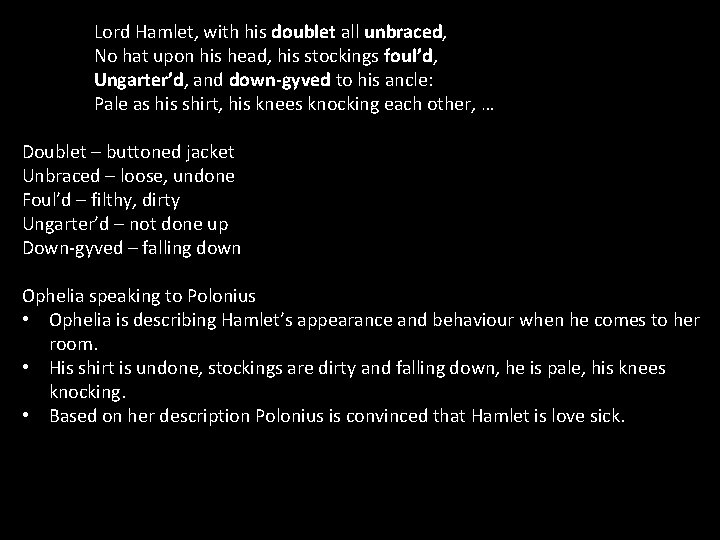 Lord Hamlet, with his doublet all unbraced,
No hat upon his head, his stockings foul'd,
Ungarter'd, and down-gyved to his ancle:
Pale as his shirt, his knees knocking each other, …

Doublet – buttoned jacket
Unbraced – loose, undone
Foul'd – filthy, dirty
Ungarter'd – not done up
Down-gyved – falling down

Ophelia speaking to Polonius
• Ophelia is describing Hamlet's appearance and behaviour when he comes to her room.
• His shirt is undone, stockings are dirty and falling down, he is pale, his knees knocking.
• Based on her description Polonius is convinced that Hamlet is love sick.